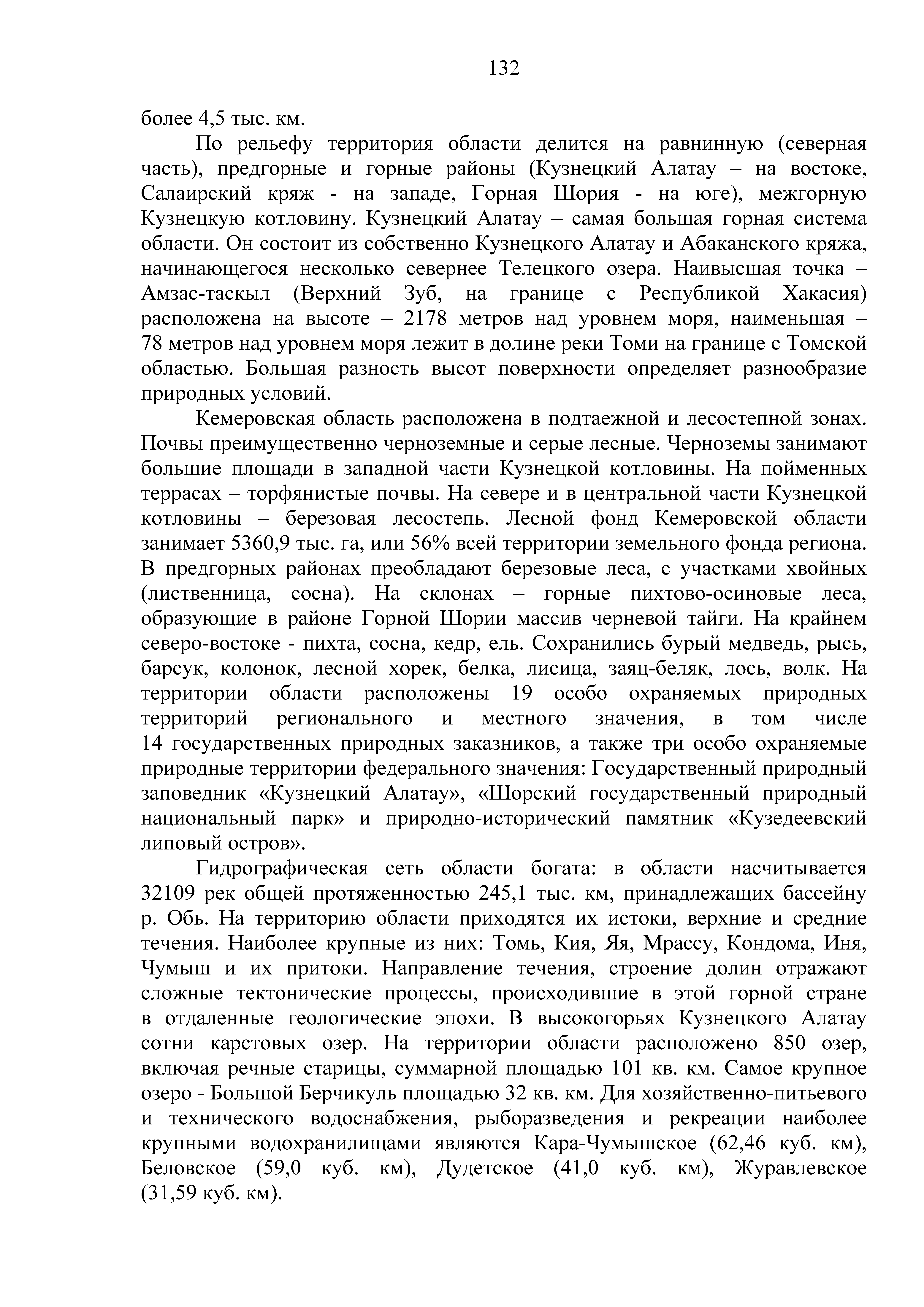 132

более 4,5 тыс. км.

По рельефу территория области делится на равнинную (северная часть), предгорные и горные районы (Кузнецкий Алатау – на востоке, Салаирский кряж - на западе, Горная Шория - на юге), межгорную Кузнецкую котловину. Кузнецкий Алатау – самая большая горная система области. Он состоит из собственно Кузнецкого Алатау и Абаканского кряжа, начинающегося несколько севернее Телецкого озера. Наивысшая точка – Амзас-таскыл (Верхний Зуб, на границе с Республикой Хакасия) расположена на высоте – 2178 метров над уровнем моря, наименьшая – 78 метров над уровнем моря лежит в долине реки Томи на границе с Томской областью. Большая разность высот поверхности определяет разнообразие природных условий.

Кемеровская область расположена в подтаежной и лесостепной зонах. Почвы преимущественно черноземные и серые лесные. Черноземы занимают большие площади в западной части Кузнецкой котловины. На пойменных террасах – торфянистые почвы. На севере и в центральной части Кузнецкой котловины – березовая лесостепь. Лесной фонд Кемеровской области занимает 5360,9 тыс. га, или 56% всей территории земельного фонда региона. В предгорных районах преобладают березовые леса, с участками хвойных (лиственница, сосна). На склонах – горные пихтово-осиновые леса, образующие в районе Горной Шории массив черневой тайги. На крайнем северо-востоке - пихта, сосна, кедр, ель. Сохранились бурый медведь, рысь, барсук, колонок, лесной хорек, белка, лисица, заяц-беляк, лось, волк. На территории области расположены 19 особо охраняемых природных территорий регионального и местного значения, в том числе 14 государственных природных заказников, а также три особо охраняемые природные территории федерального значения: Государственный природный заповедник «Кузнецкий Алатау», «Шорский государственный природный национальный парк» и природно-исторический памятник «Кузедеевский липовый остров».

Гидрографическая сеть области богата: в области насчитывается 32109 рек общей протяженностью 245,1 тыс. км, принадлежащих бассейну р. Обь. На территорию области приходятся их истоки, верхние и средние течения. Наиболее крупные из них: Томь, Кия, Яя, Мрассу, Кондома, Иня, Чумыш и их притоки. Направление течения, строение долин отражают сложные тектонические процессы, происходившие в этой горной стране в отдаленные геологические эпохи. В высокогорьях Кузнецкого Алатау сотни карстовых озер. На территории области расположено 850 озер, включая речные старицы, суммарной площадью 101 кв. км. Самое крупное озеро - Большой Берчикуль площадью 32 кв. км. Для хозяйственно-питьевого и технического водоснабжения, рыборазведения и рекреации наиболее крупными водохранилищами являются Кара-Чумышское (62,46 куб. км), Беловское (59,0 куб. км), Дудетское (41,0 куб. км), Журавлевское (31,59 куб. км).